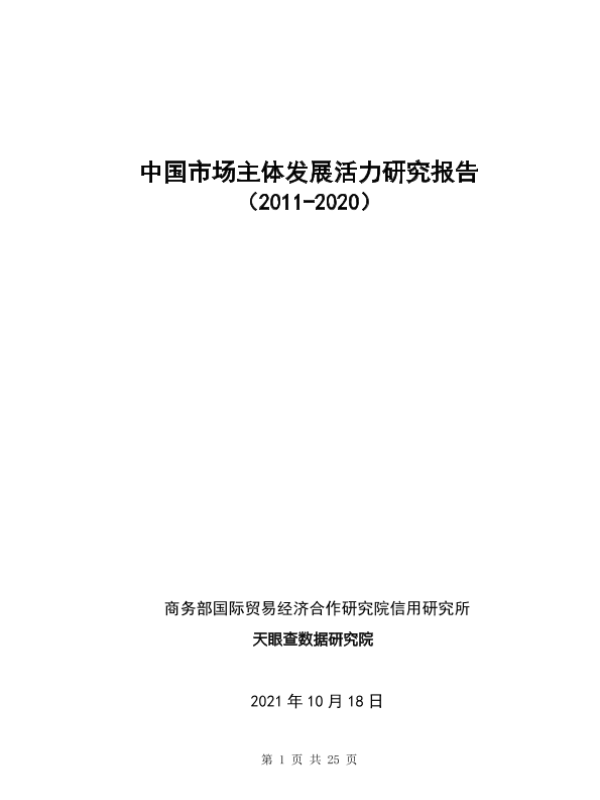 中国市场主体发展活力研究报告
（2011-2020）

商务部国际贸易经济合作研究院信用研究所
天眼查数据研究院

2021年10月18日

第1页 共25页